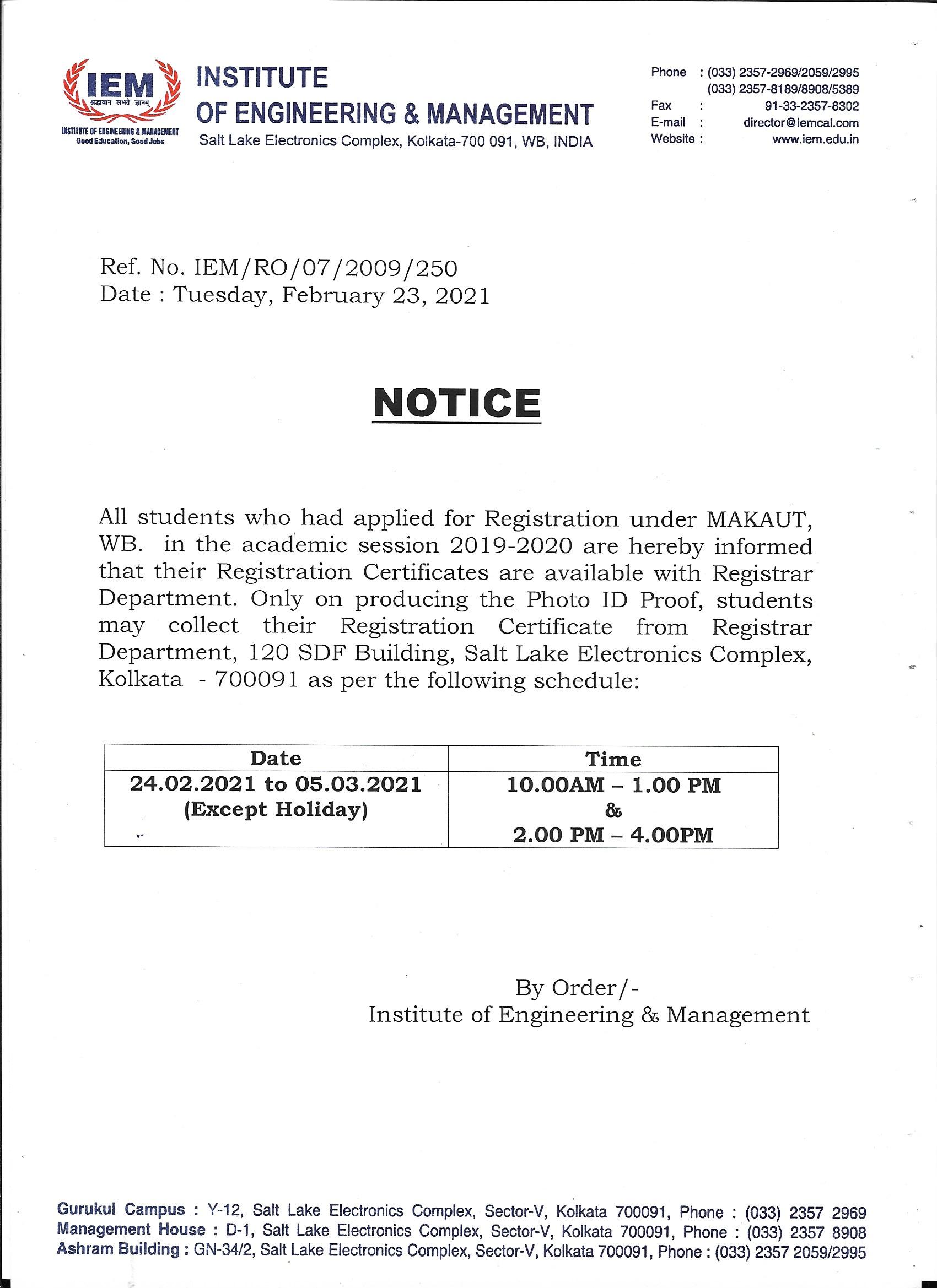 IEM
श्रद्धावान लभते ज्ञानम्
INSTITUTE OF ENGINEERING & MANAGEMENT
Good Education, Good Jobs

INSTITUTE
OF ENGINEERING & MANAGEMENT
Salt Lake Electronics Complex, Kolkata-700 091, WB, INDIA

Phone : (033) 2357-2969/2059/2995
(033) 2357-8189/8908/5389
Fax : 91-33-2357-8302
E-mail : director@iemcal.com
Website : www.iem.edu.in

Ref. No. IEM/RO/07/2009/250
Date : Tuesday, February 23, 2021

NOTICE

All students who had applied for Registration under MAKAUT, WB. in the academic session 2019-2020 are hereby informed that their Registration Certificates are available with Registrar Department. Only on producing the Photo ID Proof, students may collect their Registration Certificate from Registrar Department, 120 SDF Building, Salt Lake Electronics Complex, Kolkata - 700091 as per the following schedule:

| Date | Time |
|---|---|
| 24.02.2021 to 05.03.2021 (Except Holiday) | 10.00AM – 1.00 PM & 2.00 PM – 4.00PM |

By Order/-
Institute of Engineering & Management

Gurukul Campus : Y-12, Salt Lake Electronics Complex, Sector-V, Kolkata 700091, Phone : (033) 2357 2969
Management House : D-1, Salt Lake Electronics Complex, Sector-V, Kolkata 700091, Phone : (033) 2357 8908
Ashram Building : GN-34/2, Salt Lake Electronics Complex, Sector-V, Kolkata 700091, Phone : (033) 2357 2059/2995